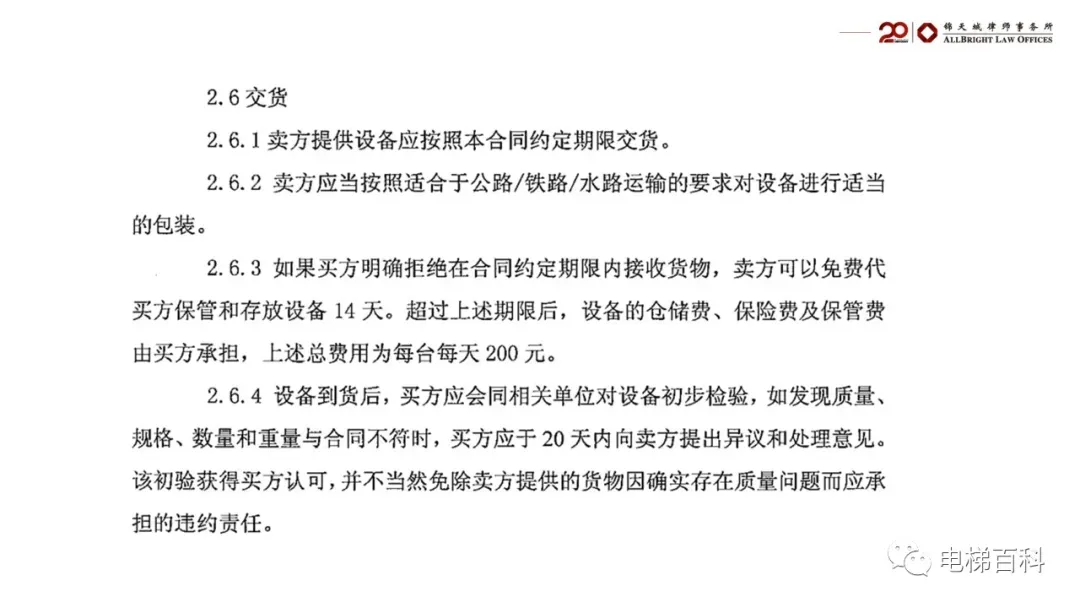 20 锦天城律师事务所 ALLBRIGHT LAW OFFICES

2.6 交货

2.6.1 卖方提供设备应按照本合同约定期限交货。

2.6.2 卖方应当按照适合于公路/铁路/水路运输的要求对设备进行适当的包装。

2.6.3 如果买方明确拒绝在合同约定期限内接收货物，卖方可以免费代买方保管和存放设备 14 天。超过上述期限后，设备的仓储费、保险费及保管费由买方承担，上述总费用为每台每天 200 元。

2.6.4 设备到货后，买方应会同相关单位对设备初步检验，如发现质量、规格、数量和重量与合同不符时，买方应于 20 天内向卖方提出异议和处理意见。该初验获得买方认可，并不当然免除卖方提供的货物因确实存在质量问题而应承担的违约责任。

电梯百科